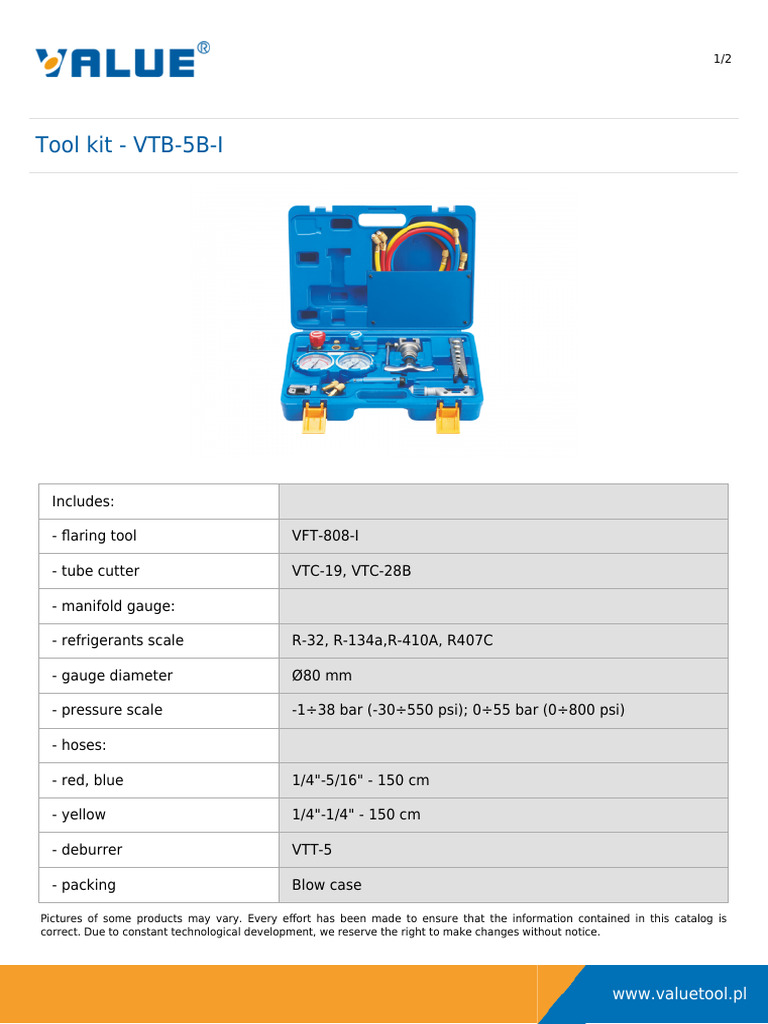 VALUE®

1/2

Tool kit - VTB-5B-I

| Includes: | |
|---|---|
| - flaring tool | VFT-808-I |
| - tube cutter | VTC-19, VTC-28B |
| - manifold gauge: | |
| - refrigerants scale | R-32, R-134a,R-410A, R407C |
| - gauge diameter | Ø80 mm |
| - pressure scale | -1÷38 bar (-30÷550 psi); 0÷55 bar (0÷800 psi) |
| - hoses: | |
| - red, blue | 1/4"-5/16" - 150 cm |
| - yellow | 1/4"-1/4" - 150 cm |
| - deburrer | VTT-5 |
| - packing | Blow case |

Pictures of some products may vary. Every effort has been made to ensure that the information contained in this catalog is correct. Due to constant technological development, we reserve the right to make changes without notice.

www.valuetool.pl